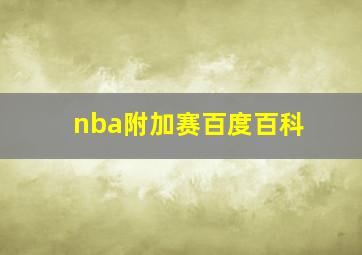 nba附加赛百度百科